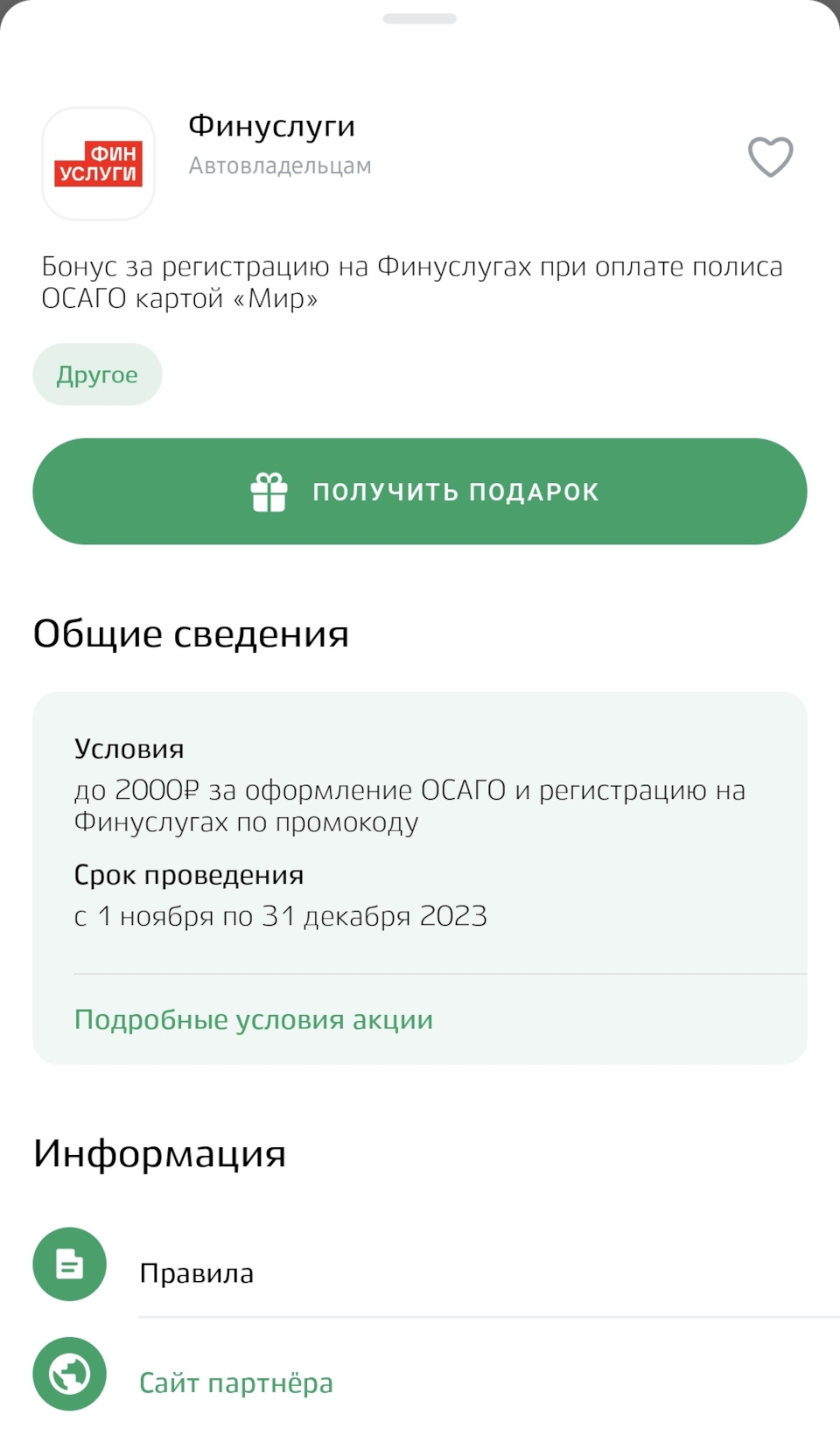 ФИН УСЛУГИ

Финуслуги
Автовладельцам

Бонус за регистрацию на Финуслугах при оплате полиса ОСАГО картой «Мир»

Другое

ПОЛУЧИТЬ ПОДАРОК

Общие сведения

Условия
до 2000₽ за оформление ОСАГО и регистрацию на Финуслугах по промокоду

Срок проведения
с 1 ноября по 31 декабря 2023

Подробные условия акции

Информация

Правила

Сайт партнёра